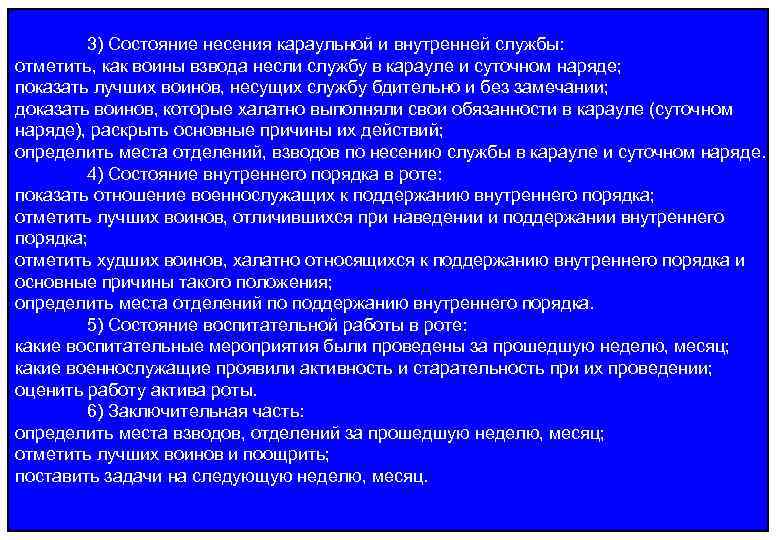 3) Состояние несения караульной и внутренней службы:
отметить, как воины взвода несли службу в карауле и суточном наряде;
показать лучших воинов, несущих службу бдительно и без замечании;
доказать воинов, которые халатно выполняли свои обязанности в карауле (суточном наряде), раскрыть основные причины их действий;
определить места отделений, взводов по несению службы в карауле и суточном наряде.
4) Состояние внутреннего порядка в роте:
показать отношение военнослужащих к поддержанию внутреннего порядка;
отметить лучших воинов, отличившихся при наведении и поддержании внутреннего порядка;
отметить худших воинов, халатно относящихся к поддержанию внутреннего порядка и основные причины такого положения;
определить места отделений по поддержанию внутреннего порядка.
5) Состояние воспитательной работы в роте:
какие воспитательные мероприятия были проведены за прошедшую неделю, месяц;
какие военнослужащие проявили активность и старательность при их проведении;
оценить работу актива роты.
6) Заключительная часть:
определить места взводов, отделений за прошедшую неделю, месяц;
отметить лучших воинов и поощрить;
поставить задачи на следующую неделю, месяц.